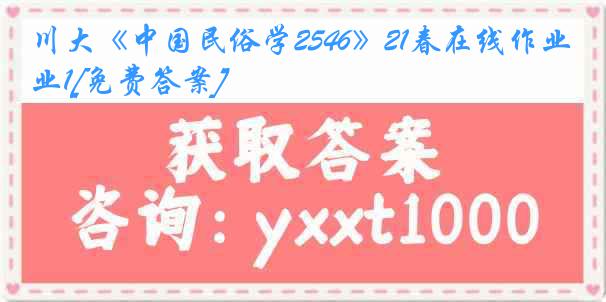 川大《中国民俗学2546》21春在线作业1[免费答案]

获取答案

咨询：yxxt1000